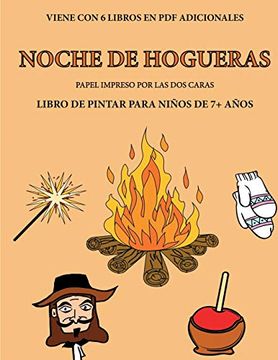 VIENE CON 6 LIBROS EN PDF ADICIONALES

NOCHE DE HOGUERAS

PAPEL IMPRESO POR LAS DOS CARAS

LIBRO DE PINTAR PARA NIÑOS DE 7+ AÑOS